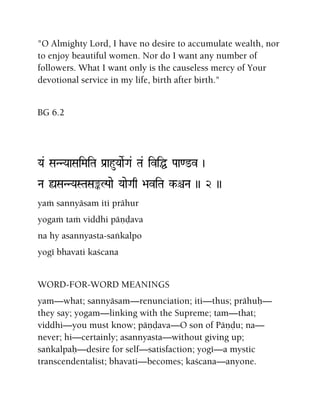 "O Almighty Lord, I have no desire to accumulate wealth, nor to enjoy beautiful women. Nor do I want any number of followers. What I want only is the causeless mercy of Your devotional service in my life, birth after birth."

BG 6.2

यं सन्न्यासमिति प्राहुर्योगं तं विद्धि पाण्डव ।
न ह्यसन्न्यस्तसङ्कल्पो योगी भवति कश्चन ॥ २ ॥

yaṁ sannyāsam iti prāhur
yogaṁ taṁ viddhi pāṇḍava
na hy asannyasta-saṅkalpo
yogī bhavati kaścana

WORD-FOR-WORD MEANINGS

yam—what; sannyāsam—renunciation; iti—thus; prāhuḥ—they say; yogam—linking with the Supreme; tam—that; viddhi—you must know; pāṇḍava—O son of Pāṇḍu; na—never; hi—certainly; asannyasta—without giving up; saṅkalpaḥ—desire for self—satisfaction; yogī—a mystic transcendentalist; bhavati—becomes; kaścana—anyone.